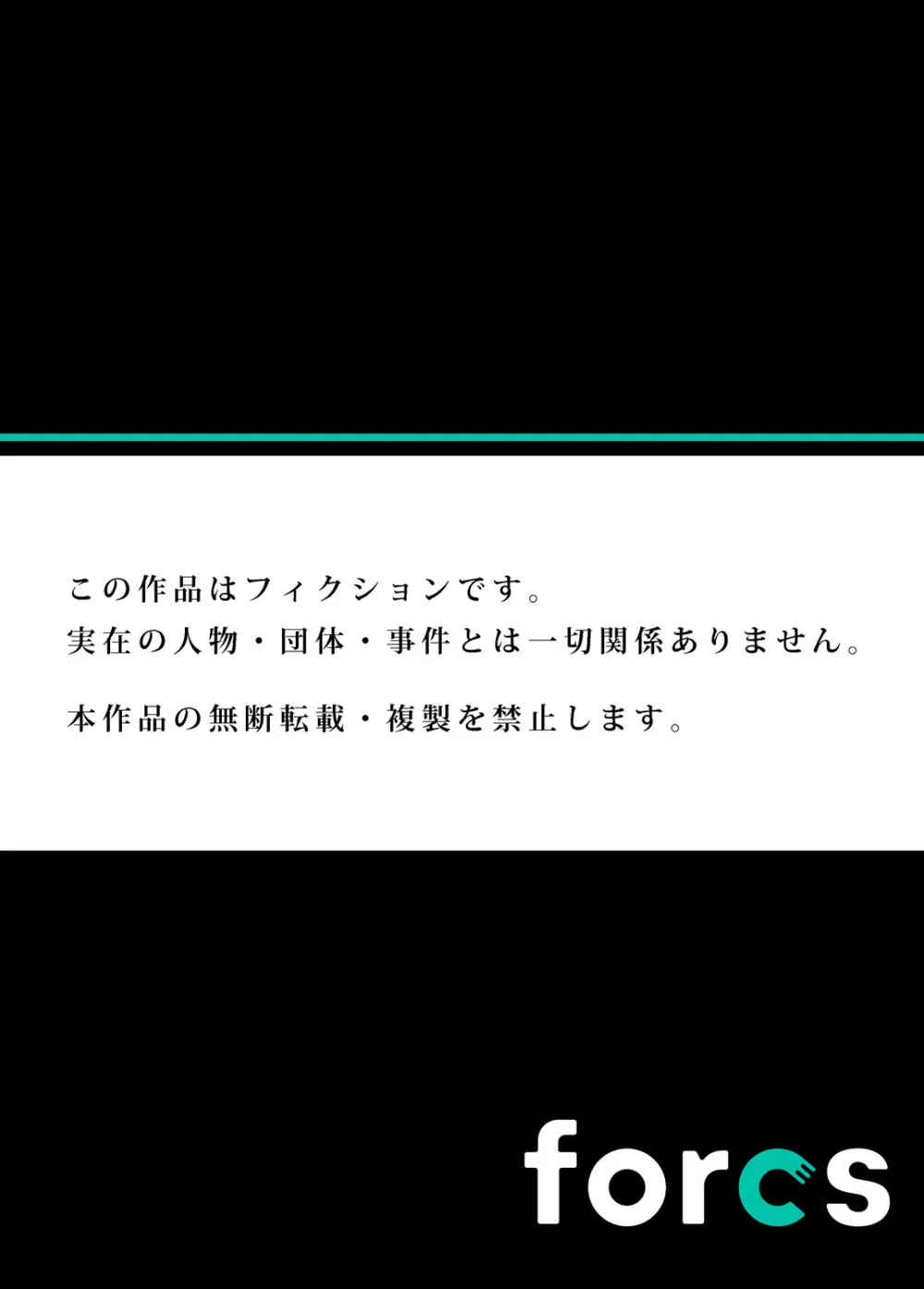 この作品はフィクションです。
実在の人物・団体・事件とは一切関係ありません。

本作品の無断転載・複製を禁止します。

forcs